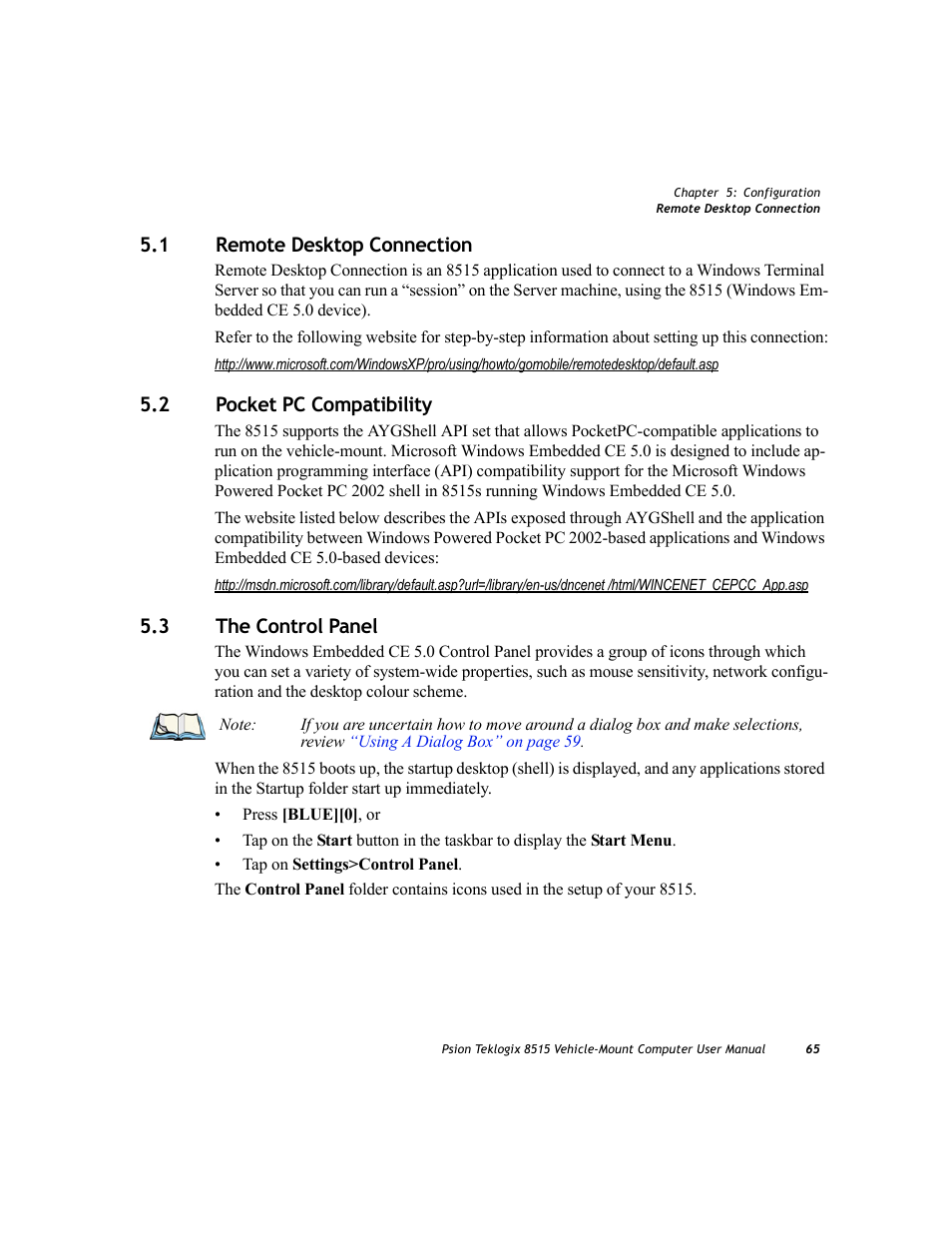 Chapter 5: Configuration
Remote Desktop Connection

5.1 Remote Desktop Connection

Remote Desktop Connection is an 8515 application used to connect to a Windows Terminal Server so that you can run a “session” on the Server machine, using the 8515 (Windows Embedded CE 5.0 device).

Refer to the following website for step-by-step information about setting up this connection:

http://www.microsoft.com/WindowsXP/pro/using/howto/gomobile/remotedesktop/default.asp

5.2 Pocket PC Compatibility

The 8515 supports the AYGShell API set that allows PocketPC-compatible applications to run on the vehicle-mount. Microsoft Windows Embedded CE 5.0 is designed to include application programming interface (API) compatibility support for the Microsoft Windows Powered Pocket PC 2002 shell in 8515s running Windows Embedded CE 5.0.

The website listed below describes the APIs exposed through AYGShell and the application compatibility between Windows Powered Pocket PC 2002-based applications and Windows Embedded CE 5.0-based devices:

http://msdn.microsoft.com/library/default.asp?url=/library/en-us/dncenet /html/WINCENET_CEPCC_App.asp

5.3 The Control Panel

The Windows Embedded CE 5.0 Control Panel provides a group of icons through which you can set a variety of system-wide properties, such as mouse sensitivity, network configuration and the desktop colour scheme.

Note: If you are uncertain how to move around a dialog box and make selections, review “Using A Dialog Box” on page 59.

When the 8515 boots up, the startup desktop (shell) is displayed, and any applications stored in the Startup folder start up immediately.

• Press [BLUE][0], or
• Tap on the Start button in the taskbar to display the Start Menu.
• Tap on Settings>Control Panel.

The Control Panel folder contains icons used in the setup of your 8515.

Psion Teklogix 8515 Vehicle-Mount Computer User Manual 65